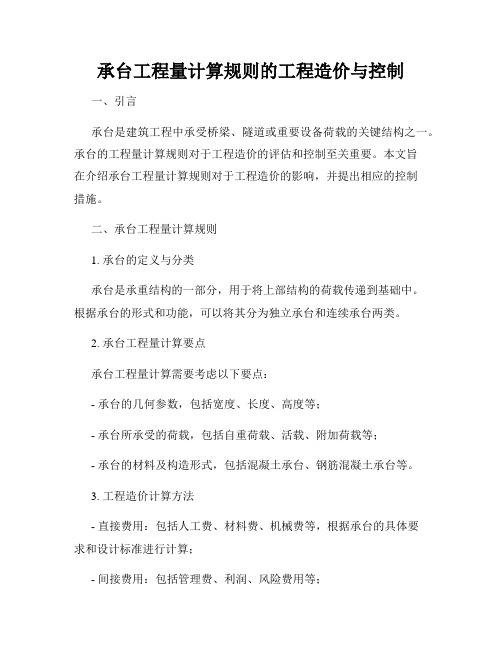 承台工程量计算规则的工程造价与控制

一、引言

承台是建筑工程中承受桥梁、隧道或重要设备荷载的关键结构之一。承台的工程量计算规则对于工程造价的评估和控制至关重要。本文旨在介绍承台工程量计算规则对于工程造价的影响，并提出相应的控制措施。

二、承台工程量计算规则

1. 承台的定义与分类

承台是承重结构的一部分，用于将上部结构的荷载传递到基础中。根据承台的形式和功能，可以将其分为独立承台和连续承台两类。

2. 承台工程量计算要点

承台工程量计算需要考虑以下要点：

- 承台的几何参数，包括宽度、长度、高度等；

- 承台所承受的荷载，包括自重荷载、活载、附加荷载等；

- 承台的材料及构造形式，包括混凝土承台、钢筋混凝土承台等。

3. 工程造价计算方法

- 直接费用：包括人工费、材料费、机械费等，根据承台的具体要求和设计标准进行计算；

- 间接费用：包括管理费、利润、风险费用等；